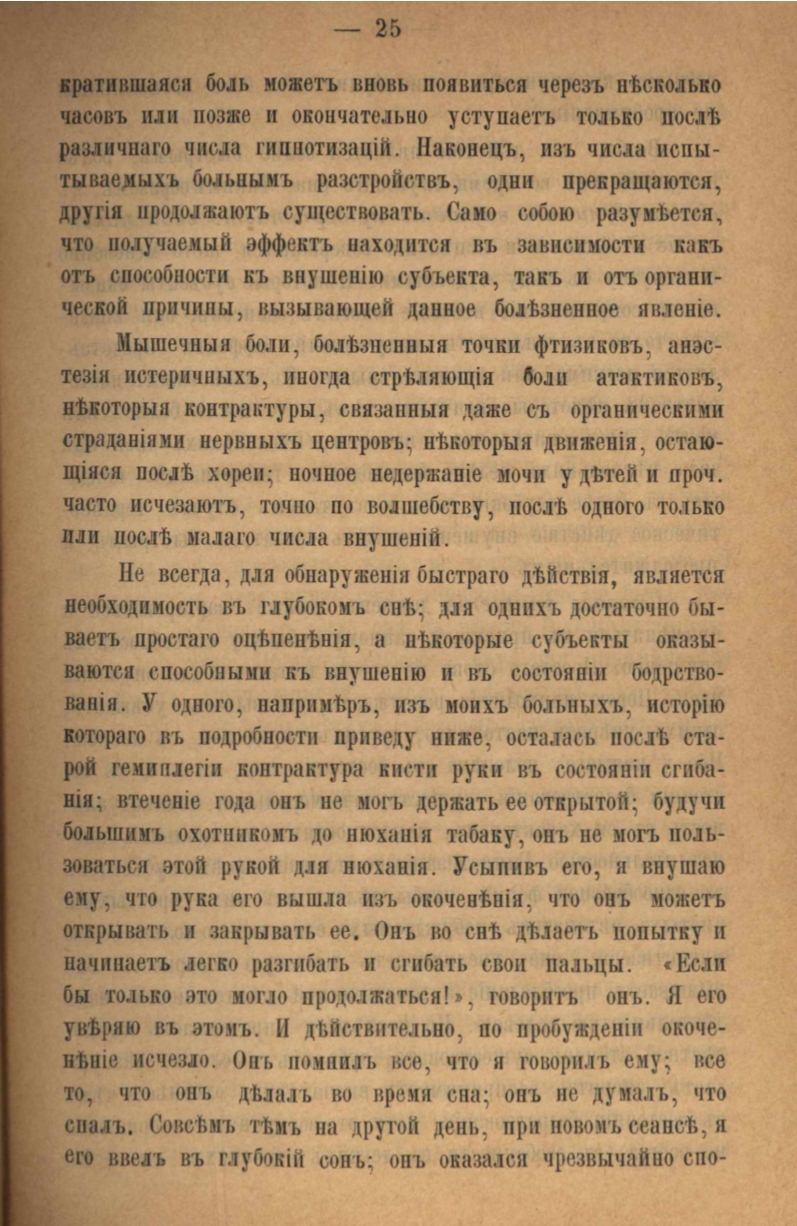 — 25

кратившаяся боль можетъ вновь появиться черезъ нѣсколько часовъ или позже и окончательно уступаетъ только послѣ различнаго числа гипнотизацій. Наконецъ, изъ числа испытываемыхъ больнымъ разстройствъ, одни прекращаются, другія продолжаютъ существовать. Само собою разумѣется, что получаемый эффектъ находится въ зависимости какъ отъ способности къ внушенію субъекта, такъ и отъ органической причины, вызывающей данное болѣзненное явленіе.

Мышечныя боли, болѣзненныя точки фтизиковъ, анэстезія истеричныхъ, иногда стрѣляющія боли атактиковъ, нѣкоторыя контрактуры, связанныя даже съ органическими страданіями нервныхъ центровъ; нѣкоторыя движенія, остающіяся послѣ хореи; ночное недержаніе мочи у дѣтей и проч. часто исчезаютъ, точно по волшебству, послѣ одного только или послѣ малаго числа внушеній.

Не всегда, для обнаруженія быстраго дѣйствія, является необходимость въ глубокомъ снѣ; для однихъ достаточно бываетъ простаго оцѣпенѣнія, а нѣкоторые субъекты оказываются способными къ внушенію и въ состояніи бодрствованія. У одного, напримѣръ, изъ моихъ больныхъ, исторію котораго въ подробности приведу ниже, осталась послѣ старой гемиплегіи контрактура кисти руки въ состояніи сгибанія; втеченіе года онъ не могъ держать ее открытой; будучи большимъ охотникомъ до нюханія табаку, онъ не могъ пользоваться этой рукой для нюханія. Усыпивъ его, я внушаю ему, что рука его вышла изъ окоченѣнія, что онъ можетъ открывать и закрывать ее. Онъ во снѣ дѣлаетъ попытку и начинаетъ легко разгибать и сгибать свои пальцы. «Если бы только это могло продолжаться!», говоритъ онъ. Я его увѣряю въ этомъ. И дѣйствительно, по пробужденіи окоченѣніе исчезло. Онъ помнилъ все, что я говорилъ ему; все то, что онъ дѣлалъ во время сна; онъ не думалъ, что спалъ. Совсѣмъ тѣмъ на другой день, при новомъ сеансѣ, я его ввелъ въ глубокій сонъ; онъ оказался чрезвычайно спо-